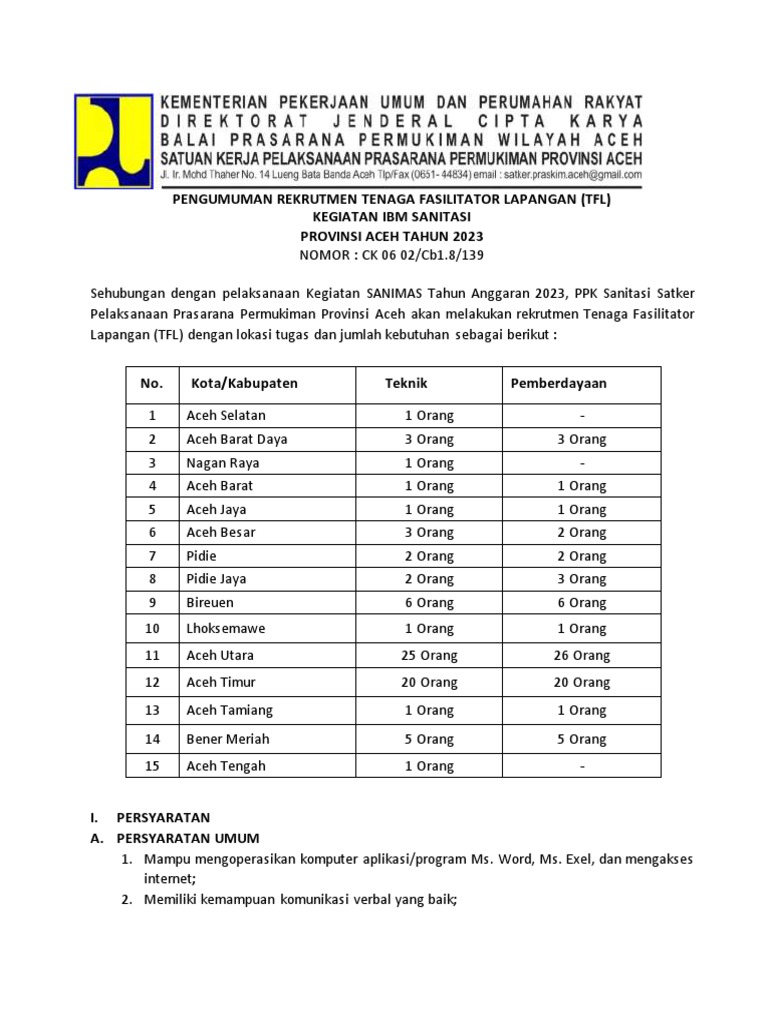 KEMENTERIAN PEKERJAAN UMUM DAN PERUMAHAN RAKYAT
DIREKTORAT JENDERAL CIPTA KARYA
BALAI PRASARANA PERMUKIMAN WILAYAH ACEH
SATUAN KERJA PELAKSANAAN PRASARANA PERMUKIMAN PROVINSI ACEH
Jl. Ir. Mohd Thaher No. 14 Lueng Bata Banda Aceh Tlp/Fax (0651- 44834) email : satker.praskim.aceh@gmail.com

PENGUMUMAN REKRUTMEN TENAGA FASILITATOR LAPANGAN (TFL)
KEGIATAN IBM SANITASI
PROVINSI ACEH TAHUN 2023
NOMOR : CK 06 02/Cb1.8/139

Sehubungan dengan pelaksanaan Kegiatan SANIMAS Tahun Anggaran 2023, PPK Sanitasi Satker Pelaksanaan Prasarana Permukiman Provinsi Aceh akan melakukan rekrutmen Tenaga Fasilitator Lapangan (TFL) dengan lokasi tugas dan jumlah kebutuhan sebagai berikut :

| No. | Kota/Kabupaten | Teknik | Pemberdayaan |
|---|---|---|---|
| 1 | Aceh Selatan | 1 Orang | - |
| 2 | Aceh Barat Daya | 3 Orang | 3 Orang |
| 3 | Nagan Raya | 1 Orang | - |
| 4 | Aceh Barat | 1 Orang | 1 Orang |
| 5 | Aceh Jaya | 1 Orang | 1 Orang |
| 6 | Aceh Besar | 3 Orang | 2 Orang |
| 7 | Pidie | 2 Orang | 2 Orang |
| 8 | Pidie Jaya | 2 Orang | 3 Orang |
| 9 | Bireuen | 6 Orang | 6 Orang |
| 10 | Lhoksemawe | 1 Orang | 1 Orang |
| 11 | Aceh Utara | 25 Orang | 26 Orang |
| 12 | Aceh Timur | 20 Orang | 20 Orang |
| 13 | Aceh Tamiang | 1 Orang | 1 Orang |
| 14 | Bener Meriah | 5 Orang | 5 Orang |
| 15 | Aceh Tengah | 1 Orang | - |

I. PERSYARATAN
A. PERSYARATAN UMUM
1. Mampu mengoperasikan komputer aplikasi/program Ms. Word, Ms. Exel, dan mengakses internet;
2. Memiliki kemampuan komunikasi verbal yang baik;